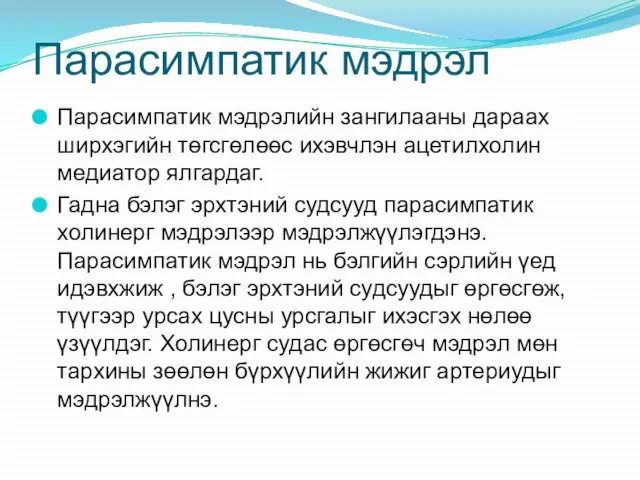 Парасимпатик мэдрэл

Парасимпатик мэдрэлийн зангилааны дараах ширхэгийн төгсгөлөөс ихэвчлэн ацетилхолин медиатор ялгардаг.

Гадна бэлэг эрхтэний судсууд парасимпатик холинерг мэдрэлээр мэдрэлжүүлэгдэнэ. Парасимпатик мэдрэл нь бэлгийн сэрлийн үед идэвхжиж , бэлэг эрхтэний судсуудыг өргөсгөж, түүгээр урсах цусны урсгалыг ихэсгэх нөлөө үзүүлдэг. Холинерг судас өргөсгөч мэдрэл мөн тархины зөөлөн бүрхүүлийн жижиг артериудыг мэдрэлжүүлнэ.